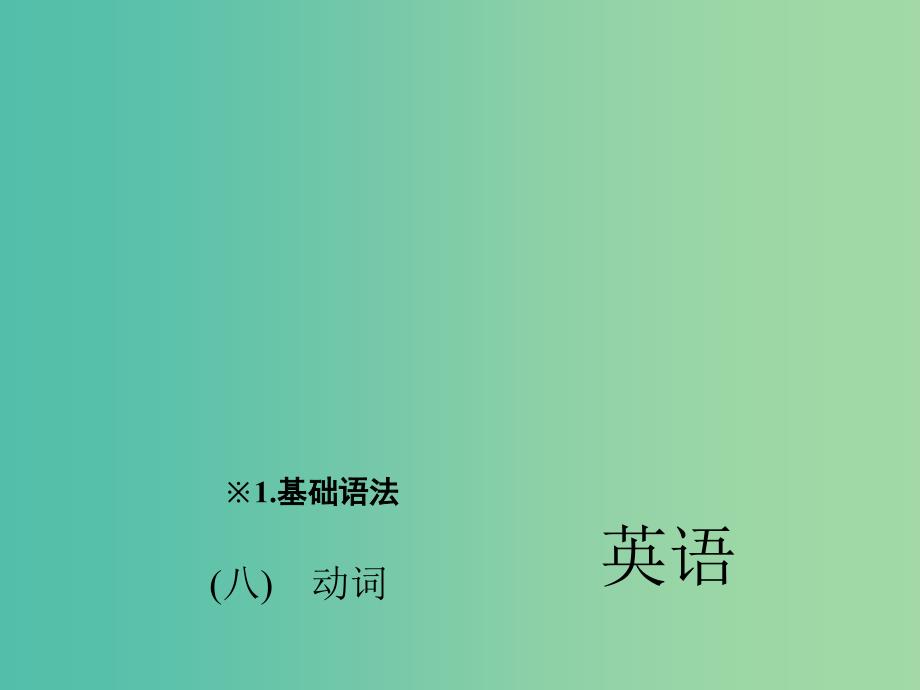 ※1.基础语法

(八) 动词

英语